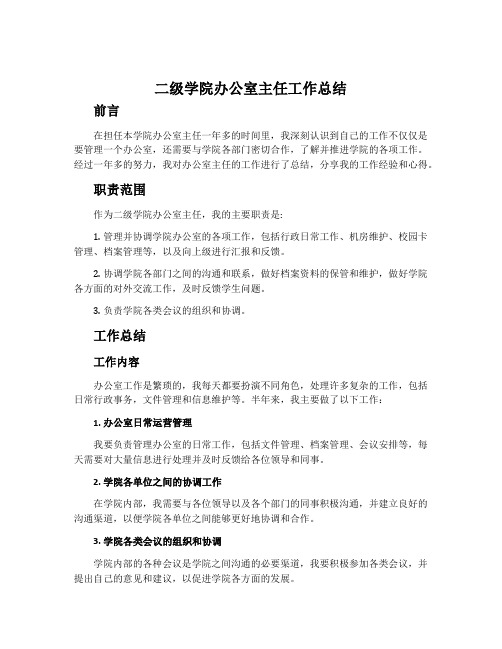 二级学院办公室主任工作总结

前言

在担任本学院办公室主任一年多的时间里，我深刻认识到自己的工作不仅仅是要管理一个办公室，还需要与学院各部门密切合作，了解并推进学院的各项工作。经过一年多的努力，我对办公室主任的工作进行了总结，分享我的工作经验和心得。

职责范围

作为二级学院办公室主任，我的主要职责是：

1. 管理并协调学院办公室的各项工作，包括行政日常工作、机房维护、校园卡管理、档案管理等，以及向上级进行汇报和反馈。

2. 协调学院各部门之间的沟通和联系，做好档案资料的保管和维护，做好学院各方面的对外交流工作，及时反馈学生问题。

3. 负责学院各类会议的组织和协调。

工作总结

工作内容

办公室工作是繁琐的，我每天都要扮演不同角色，处理许多复杂的工作，包括日常行政事务，文件管理和信息维护等。半年来，我主要做了以下工作：

1. 办公室日常运营管理

我要负责管理办公室的日常工作，包括文件管理、档案管理、会议安排等，每天需要对大量信息进行处理并及时反馈给各位领导和同事。

2. 学院各单位之间的协调工作

在学院内部，我需要与各位领导以及各个部门的同事积极沟通，并建立良好的沟通渠道，以便学院各单位之间能够更好地协调和合作。

3. 学院各类会议的组织和协调

学院内部的各种会议是学院之间沟通的必要渠道，我要积极参加各类会议，并提出自己的意见和建议，以促进学院各方面的发展。